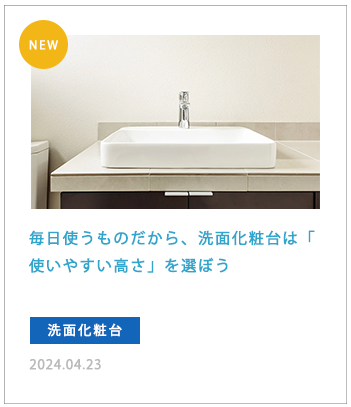 NEW

毎日使うものだから、洗面化粧台は「使いやすい高さ」を選ぼう

洗面化粧台

2024.04.23